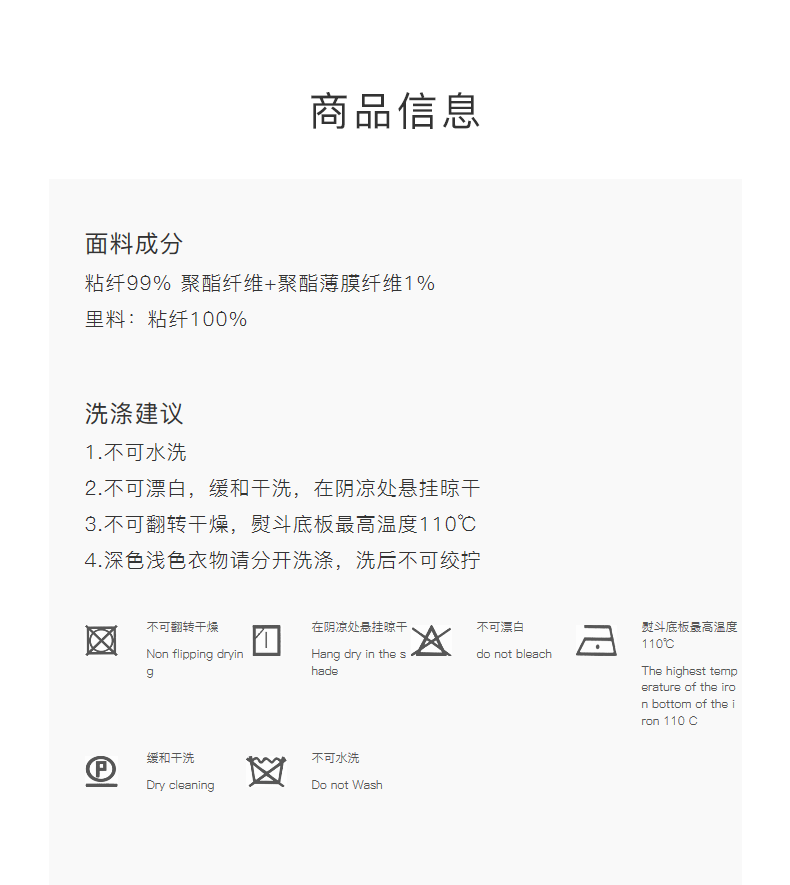 商品信息

面料成分
粘纤99% 聚酯纤维+聚酯薄膜纤维1%
里料：粘纤100%

洗涤建议
1.不可水洗
2.不可漂白，缓和干洗，在阴凉处悬挂晾干
3.不可翻转干燥，熨斗底板最高温度110℃
4.深色浅色衣物请分开洗涤，洗后不可绞拧

不可翻转干燥
Non flipping drying

在阴凉处悬挂晾干
Hang dry in the shade

不可漂白
do not bleach

熨斗底板最高温度110℃
The highest temperature of the iron bottom of the iron 110 C

缓和干洗
Dry cleaning

不可水洗
Do not Wash